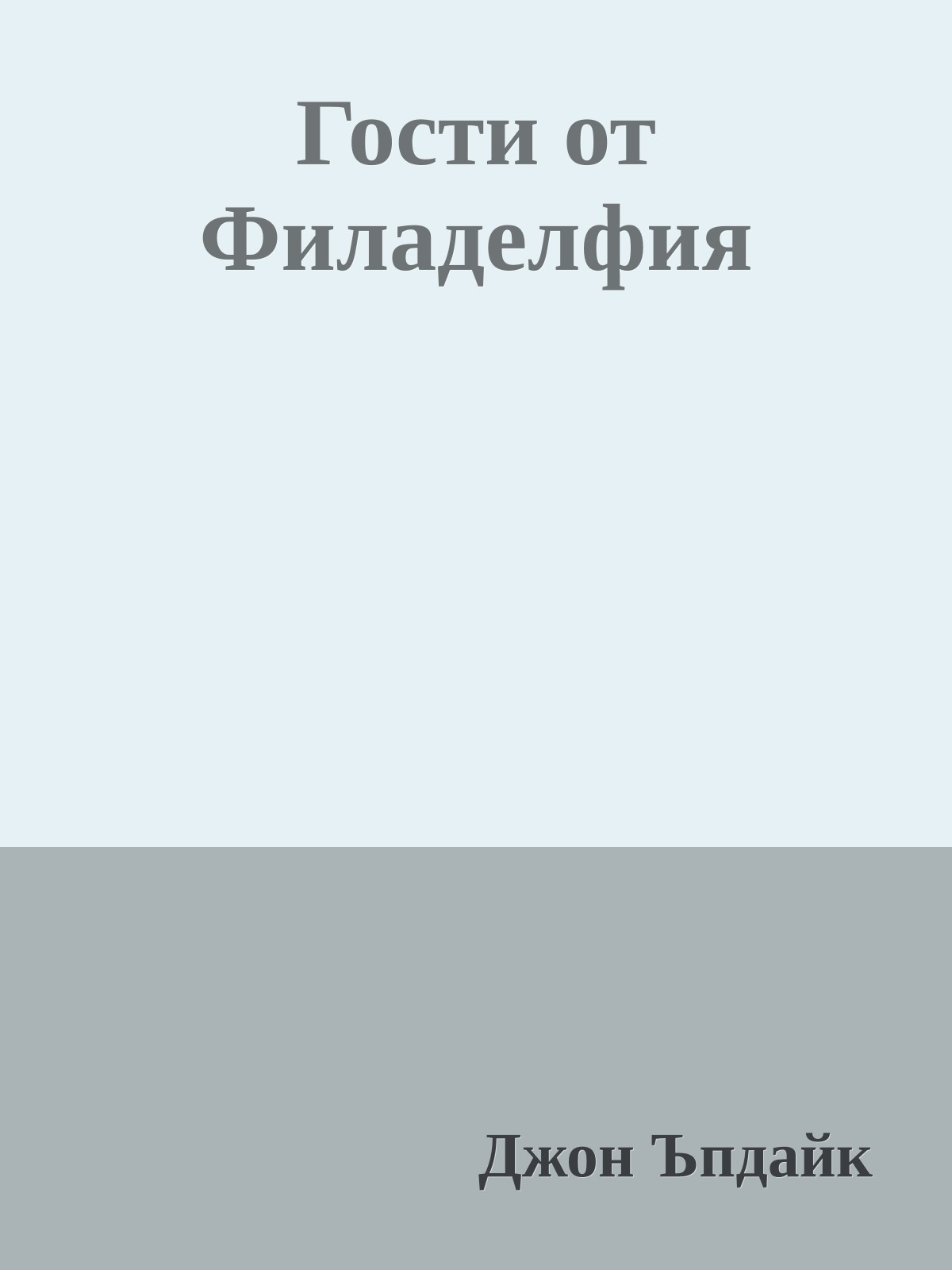 Гости от Филаделфия

Джон Ъпдайк